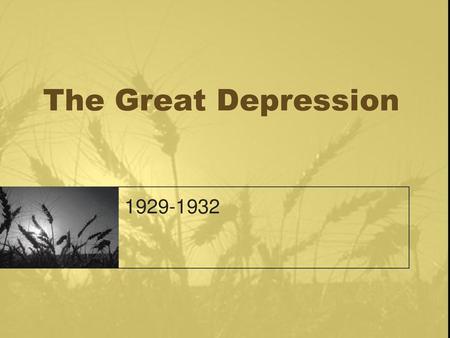 The Great Depression

1929-1932